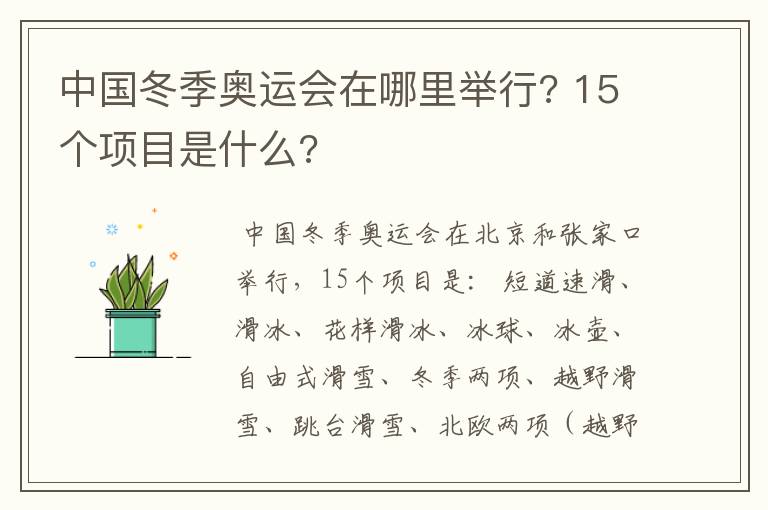 中国冬季奥运会在哪里举行？15个项目是什么？

中国冬季奥运会在北京和张家口举行，15个项目是：短道速滑、滑冰、花样滑冰、冰球、冰壶、自由式滑雪、冬季两项、越野滑雪、跳台滑雪、北欧两项（越野